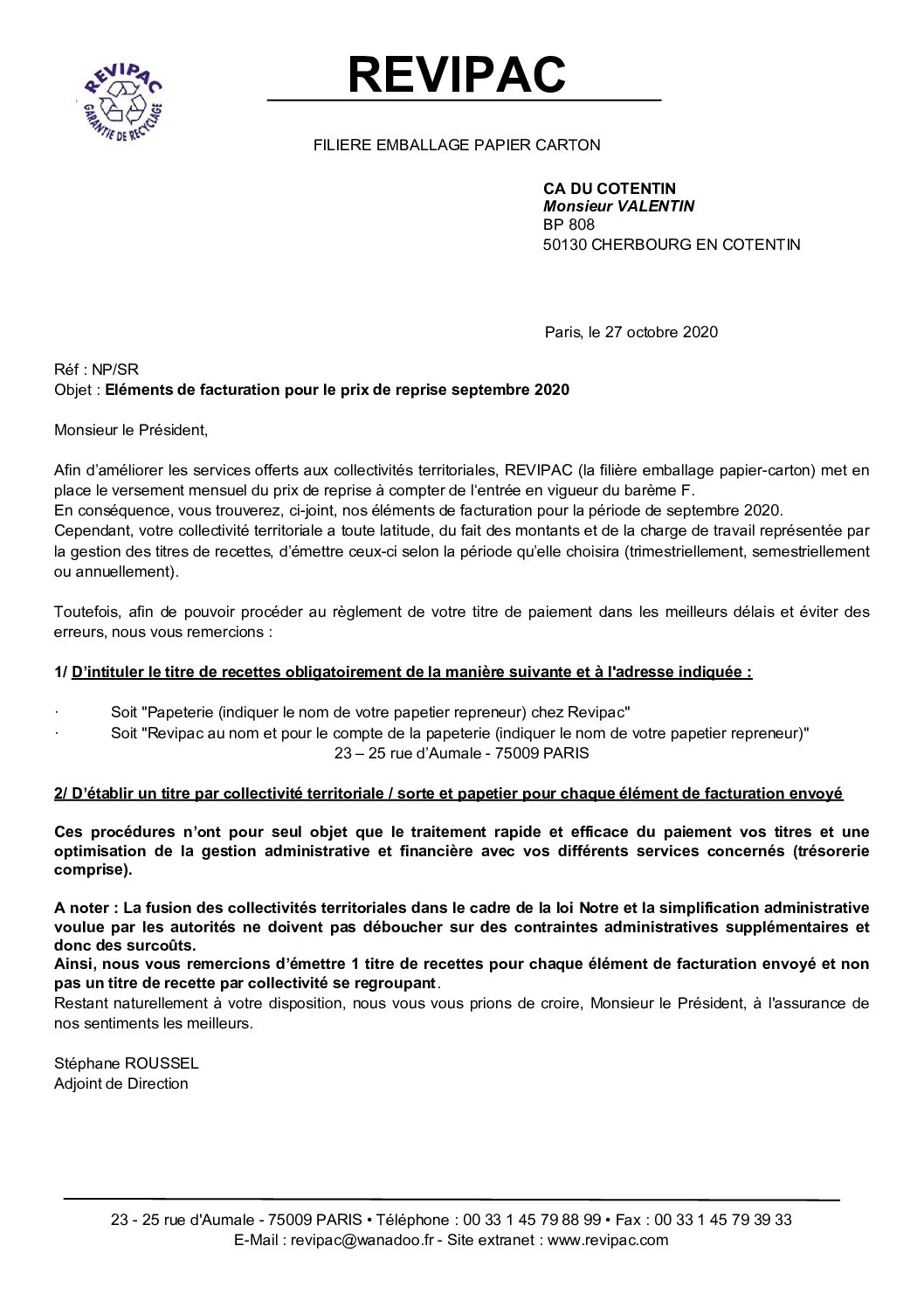 REVIPAC
GARANTIE DE RECYCLAGE

REVIPAC

FILIERE EMBALLAGE PAPIER CARTON

CA DU COTENTIN
Monsieur VALENTIN
BP 808
50130 CHERBOURG EN COTENTIN

Paris, le 27 octobre 2020

Réf : NP/SR
Objet : Eléments de facturation pour le prix de reprise septembre 2020

Monsieur le Président,

Afin d'améliorer les services offerts aux collectivités territoriales, REVIPAC (la filière emballage papier-carton) met en place le versement mensuel du prix de reprise à compter de l'entrée en vigueur du barème F.
En conséquence, vous trouverez, ci-joint, nos éléments de facturation pour la période de septembre 2020.
Cependant, votre collectivité territoriale a toute latitude, du fait des montants et de la charge de travail représentée par la gestion des titres de recettes, d'émettre ceux-ci selon la période qu'elle choisira (trimestriellement, semestriellement ou annuellement).

Toutefois, afin de pouvoir procéder au règlement de votre titre de paiement dans les meilleurs délais et éviter des erreurs, nous vous remercions :

1/ D'intituler le titre de recettes obligatoirement de la manière suivante et à l'adresse indiquée :

· Soit "Papeterie (indiquer le nom de votre papetier repreneur) chez Revipac"
· Soit "Revipac au nom et pour le compte de la papeterie (indiquer le nom de votre papetier repreneur)"
23 – 25 rue d'Aumale - 75009 PARIS

2/ D'établir un titre par collectivité territoriale / sorte et papetier pour chaque élément de facturation envoyé

Ces procédures n'ont pour seul objet que le traitement rapide et efficace du paiement vos titres et une optimisation de la gestion administrative et financière avec vos différents services concernés (trésorerie comprise).

A noter : La fusion des collectivités territoriales dans le cadre de la loi Notre et la simplification administrative voulue par les autorités ne doivent pas déboucher sur des contraintes administratives supplémentaires et donc des surcoûts.
Ainsi, nous vous remercions d'émettre 1 titre de recettes pour chaque élément de facturation envoyé et non pas un titre de recette par collectivité se regroupant.
Restant naturellement à votre disposition, nous vous prions de croire, Monsieur le Président, à l'assurance de nos sentiments les meilleurs.

Stéphane ROUSSEL
Adjoint de Direction

23 - 25 rue d'Aumale - 75009 PARIS • Téléphone : 00 33 1 45 79 88 99 • Fax : 00 33 1 45 79 39 33
E-Mail : revipac@wanadoo.fr - Site extranet : www.revipac.com